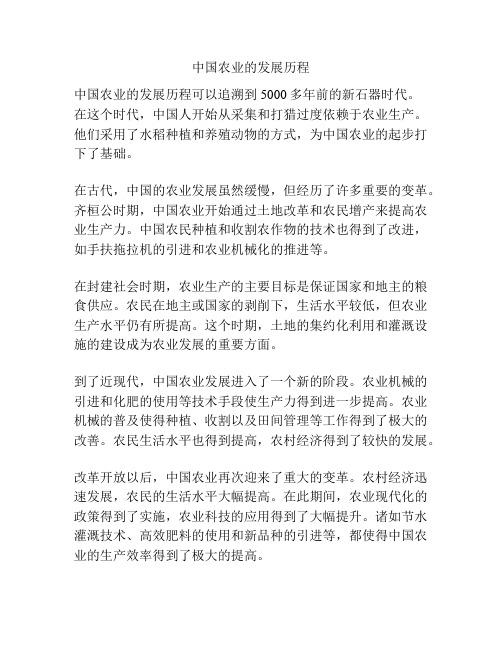 中国农业的发展历程

中国农业的发展历程可以追溯到 5000 多年前的新石器时代。在这个时代，中国人开始从采集和打猎过度依赖于农业生产。他们采用了水稻种植和养殖动物的方式，为中国农业的起步打下了基础。

在古代，中国的农业发展虽然缓慢，但经历了许多重要的变革。齐桓公时期，中国农业开始通过土地改革和农民增产来提高农业生产力。中国农民种植和收割农作物的技术也得到了改进，如手扶拖拉机的引进和农业机械化的推进等。

在封建社会时期，农业生产的主要目标是保证国家和地主的粮食供应。农民在地主或国家的剥削下，生活水平较低，但农业生产水平仍有所提高。这个时期，土地的集约化利用和灌溉设施的建设成为农业发展的重要方面。

到了近现代，中国农业发展进入了一个新的阶段。农业机械的引进和化肥的使用等技术手段使生产力得到进一步提高。农业机械的普及使得种植、收割以及田间管理等工作得到了极大的改善。农民生活水平也得到提高，农村经济得到了较快的发展。

改革开放以后，中国农业再次迎来了重大的变革。农村经济迅速发展，农民的生活水平大幅提高。在此期间，农业现代化的政策得到了实施，农业科技的应用得到了大幅提升。诸如节水灌溉技术、高效肥料的使用和新品种的引进等，都使得中国农业的生产效率得到了极大的提高。